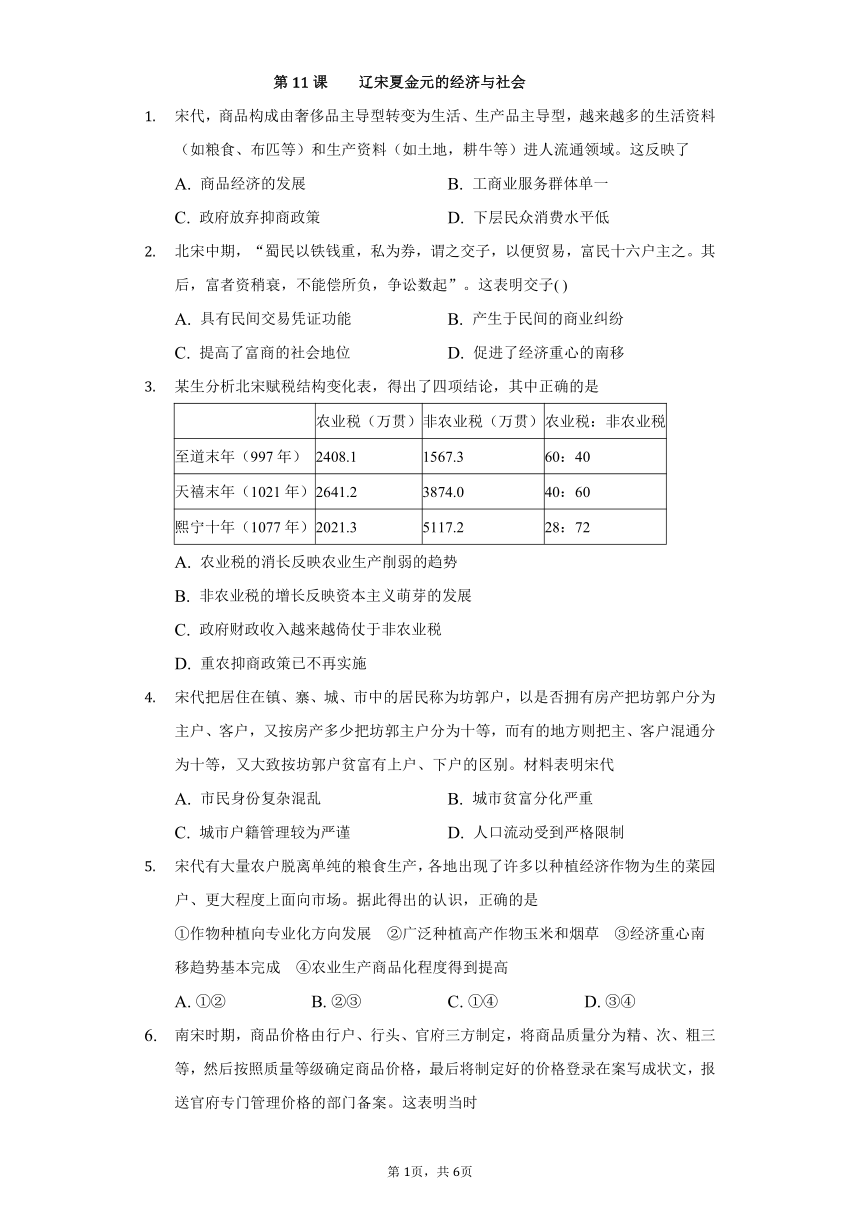 第 11 课　　辽宋夏金元的经济与社会

1. 宋代，商品构成由奢侈品主导型转变为生活、生产品主导型，越来越多的生活资料（如粮食、布匹等）和生产资料（如土地，耕牛等）进人流通领域。这反映了

A. 商品经济的发展　　B. 工商业服务群体单一

C. 政府放弃抑商政策　　D. 下层民众消费水平低

2. 北宋中期，“蜀民以铁钱重，私为券，谓之交子，以便贸易，富民十六户主之。其后，富者资稍衰，不能偿所负，争讼数起”。这表明交子( )

A. 具有民间交易凭证功能　　B. 产生于民间的商业纠纷

C. 提高了富商的社会地位　　D. 促进了经济重心的南移

3. 某生分析北宋赋税结构变化表，得出了四项结论，其中正确的是

| | 农业税（万贯） | 非农业税（万贯） | 农业税：非农业税 |
|---|---|---|---|
| 至道末年（997 年） | 2408.1 | 1567.3 | 60：40 |
| 天禧末年（1021 年） | 2641.2 | 3874.0 | 40：60 |
| 熙宁十年（1077 年） | 2021.3 | 5117.2 | 28：72 |

A. 农业税的消长反映农业生产削弱的趋势

B. 非农业税的增长反映资本主义萌芽的发展

C. 政府财政收入越来越倚仗于非农业税

D. 重农抑商政策已不再实施

4. 宋代把居住在镇、寨、城、市中的居民称为坊郭户，以是否拥有房产把坊郭户分为主户、客户，又按房产多少把坊郭主户分为十等，而有的地方则把主、客户混通分为十等，又大致按坊郭户贫富有上户、下户的区别。材料表明宋代

A. 市民身份复杂混乱　　B. 城市贫富分化严重

C. 城市户籍管理较为严谨　　D. 人口流动受到严格限制

5. 宋代有大量农户脱离单纯的粮食生产，各地出现了许多以种植经济作物为生的菜园户、更大程度上面向市场。据此得出的认识，正确的是

①作物种植向专业化方向发展　②广泛种植高产作物玉米和烟草　③经济重心南移趋势基本完成　④农业生产商品化程度得到提高

A. ①②　　B. ②③　　C. ①④　　D. ③④

6. 南宋时期，商品价格由行户、行头、官府三方制定，将商品质量分为精、次、粗三等，然后按照质量等级确定商品价格，最后将制定好的价格登录在案写成状文，报送官府专门管理价格的部门备案。这表明当时

第 1页，共 6页